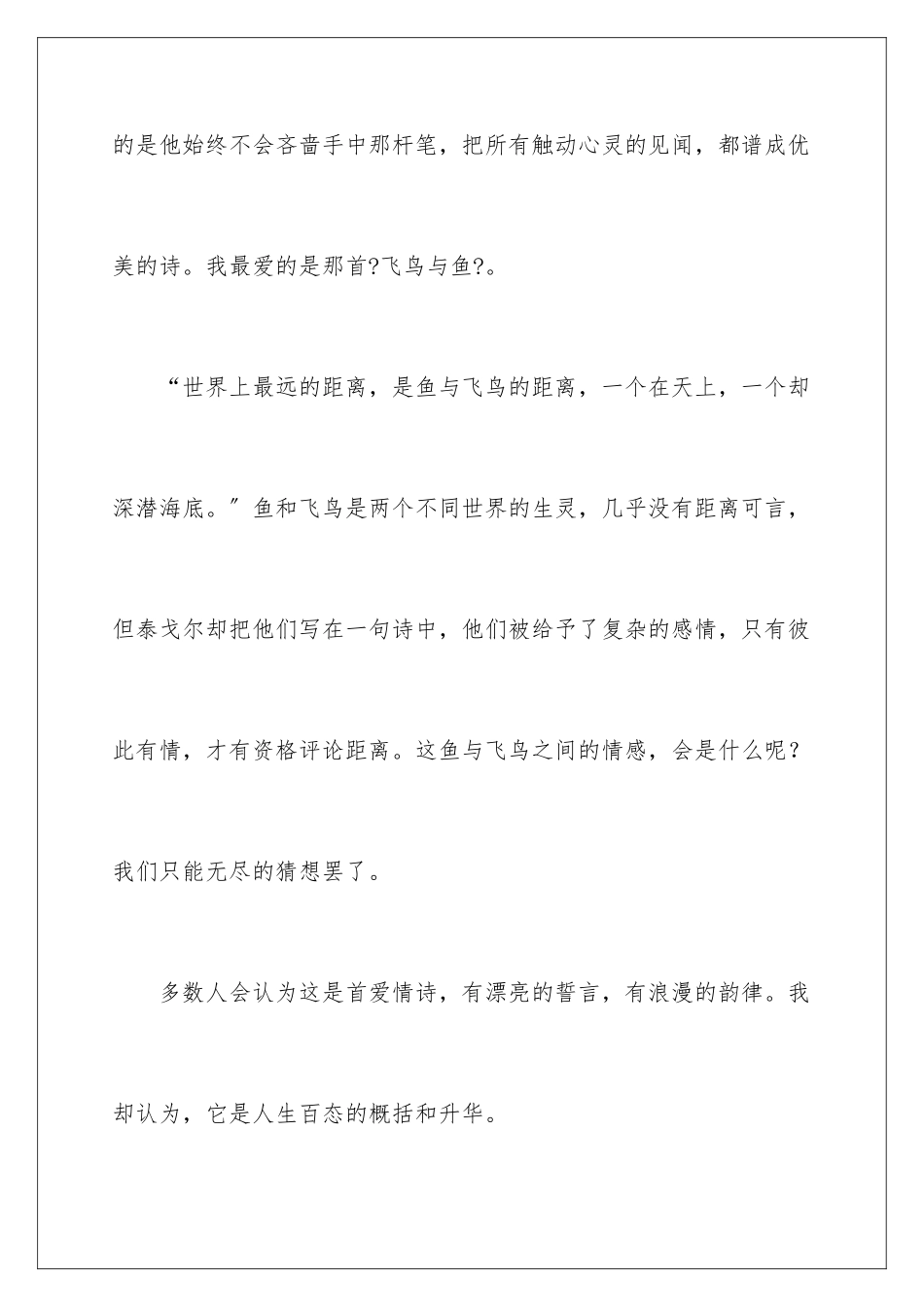 的是他始终不会吝啬手中那杆笔，把所有触动心灵的见闻，都谱成优美的诗。我最爱的是那首?飞鸟与鱼?。

“世界上最远的距离，是鱼与飞鸟的距离，一个在天上，一个却深潜海底。”鱼和飞鸟是两个不同世界的生灵，几乎没有距离可言，但泰戈尔却把他们写在一句诗中，他们被给予了复杂的感情，只有彼此有情，才有资格评论距离。这鱼与飞鸟之间的情感，会是什么呢？我们只能无尽的猜想罢了。

多数人会认为这是首爱情诗，有漂亮的誓言，有浪漫的韵律。我却认为，它是人生百态的概括和升华。